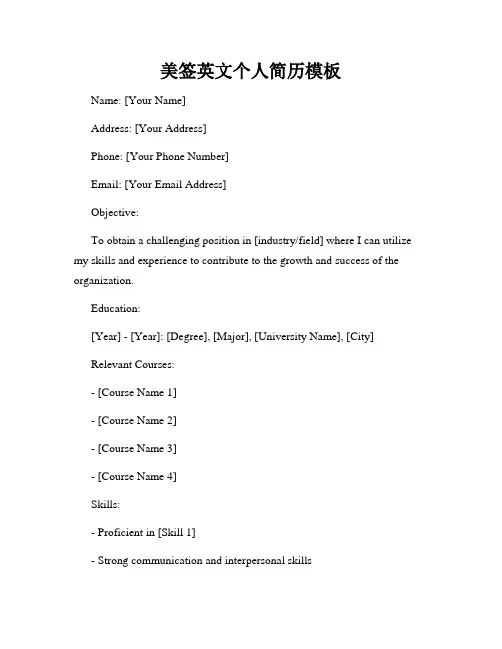 美签英文个人简历模板

Name: [Your Name]

Address: [Your Address]

Phone: [Your Phone Number]

Email: [Your Email Address]

Objective:

To obtain a challenging position in [industry/field] where I can utilize my skills and experience to contribute to the growth and success of the organization.

Education:

[Year] - [Year]: [Degree], [Major], [University Name], [City]

Relevant Courses:

- [Course Name 1]

- [Course Name 2]

- [Course Name 3]

- [Course Name 4]

Skills:

- Proficient in [Skill 1]

- Strong communication and interpersonal skills